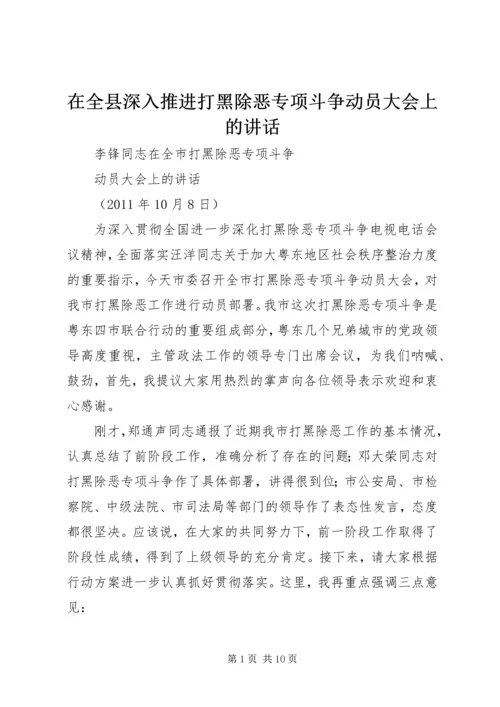 在全县深入推进打黑除恶专项斗争动员大会上的讲话

李锋同志在全市打黑除恶专项斗争

动员大会上的讲话

（2011 年 10 月 8 日）

为深入贯彻全国进一步深化打黑除恶专项斗争电视电话会议精神，全面落实汪洋同志关于加大粤东地区社会秩序整治力度的重要指示，今天市委召开全市打黑除恶专项斗争动员大会，对我市打黑除恶工作进行动员部署。我市这次打黑除恶专项斗争是粤东四市联合行动的重要组成部分，粤东几个兄弟城市的党政领导高度重视，主管政法工作的领导专门出席会议，为我们呐喊、鼓劲，首先，我提议大家用热烈的掌声向各位领导表示欢迎和衷心感谢。

刚才，郑通声同志通报了近期我市打黑除恶工作的基本情况，认真总结了前阶段工作，准确分析了存在的问题；邓大荣同志对打黑除恶专项斗争作了具体部署，讲得很到位；市公安局、市检察院、中级法院、市司法局等部门的领导作了表态性发言，态度都很坚决。应该说，在大家的共同努力下，前一阶段工作取得了阶段性成绩，得到了上级领导的充分肯定。接下来，请大家根据行动方案进一步认真抓好贯彻落实。这里，我再重点强调三点意见：

第 1 页 共 10 页